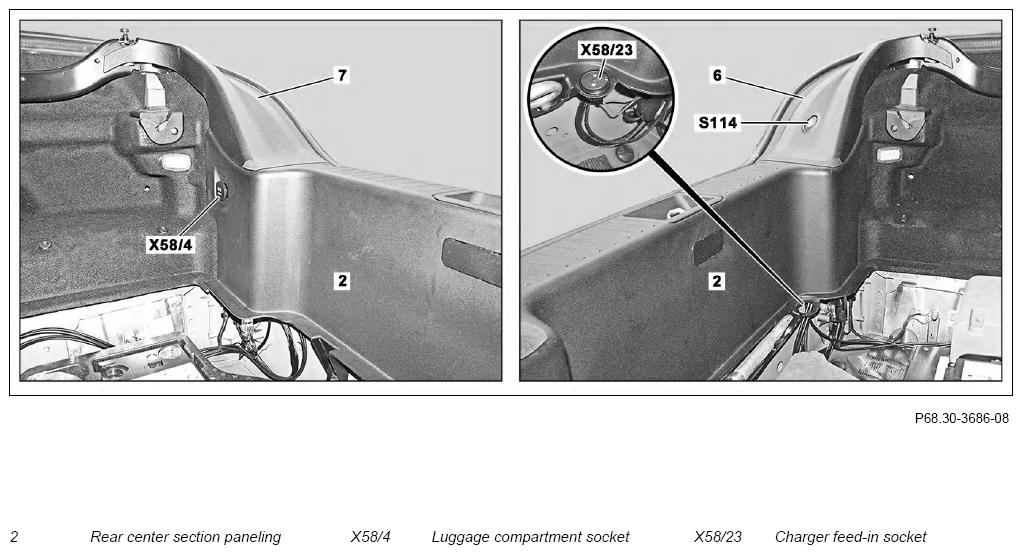 7

X58/4

2

X58/23

6

S114

2

P68.30-3686-08

2 Rear center section paneling X58/4 Luggage compartment socket X58/23 Charger feed-in socket